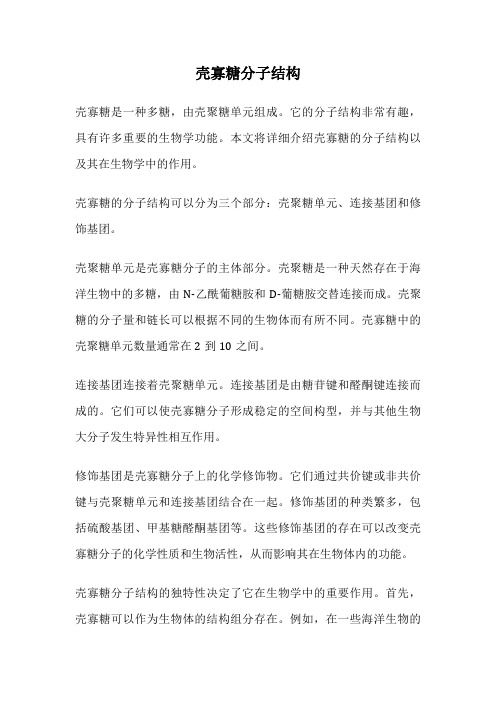 壳寡糖分子结构

壳寡糖是一种多糖，由壳聚糖单元组成。它的分子结构非常有趣，具有许多重要的生物学功能。本文将详细介绍壳寡糖的分子结构以及其在生物学中的作用。

壳寡糖的分子结构可以分为三个部分：壳聚糖单元、连接基团和修饰基团。

壳聚糖单元是壳寡糖分子的主体部分。壳聚糖是一种天然存在于海洋生物中的多糖，由 N-乙酰葡糖胺和 D-葡糖胺交替连接而成。壳聚糖的分子量和链长可以根据不同的生物体而有所不同。壳寡糖中的壳聚糖单元数量通常在 2 到 10 之间。

连接基团连接着壳聚糖单元。连接基团是由糖苷键和醛酮键连接而成的。它们可以使壳寡糖分子形成稳定的空间构型，并与其他生物大分子发生特异性相互作用。

修饰基团是壳寡糖分子上的化学修饰物。它们通过共价键或非共价键与壳聚糖单元和连接基团结合在一起。修饰基团的种类繁多，包括硫酸基团、甲基糖醛酮基团等。这些修饰基团的存在可以改变壳寡糖分子的化学性质和生物活性，从而影响其在生物体内的功能。

壳寡糖分子结构的独特性决定了它在生物学中的重要作用。首先，壳寡糖可以作为生物体的结构组分存在。例如，在一些海洋生物的